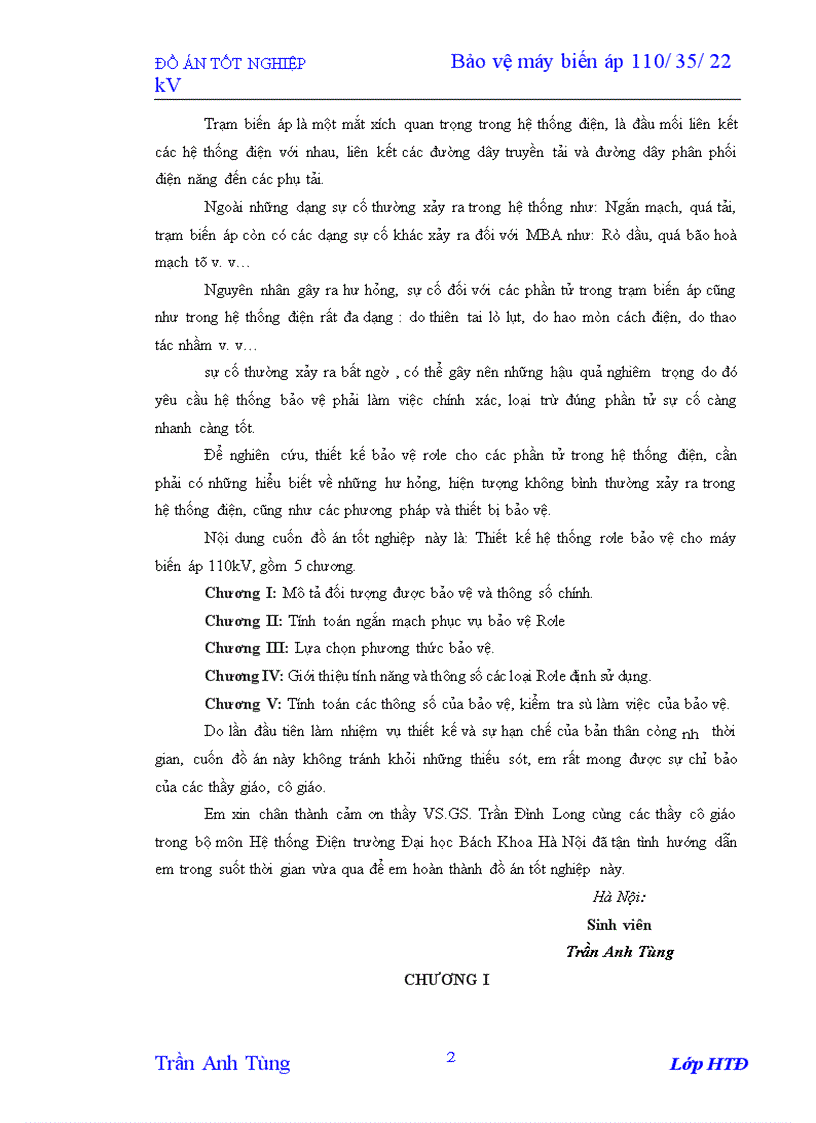 ĐỒ ÁN TỐT NGHIỆP Bảo vệ máy biến áp 110/ 35/ 22 kV

Trạm biến áp là một mắt xích quan trọng trong hệ thống điện, là đầu mối liên kết các hệ thống điện với nhau, liên kết các đường dây truyền tải và đường dây phân phối điện năng đến các phụ tải.

Ngoài những dạng sự cố thường xảy ra trong hệ thống như: Ngắn mạch, quá tải, trạm biến áp còn có các dạng sự cố khác xảy ra đối với MBA như: Rò dầu, quá bão hoà mạch từ v. v…

Nguyên nhân gây ra hư hỏng, sự cố đối với các phần tử trong trạm biến áp cũng như trong hệ thống điện rất đa dạng : do thiên tai lò lụt, do hao mòn cách điện, do thao tác nhầm v. v…

sự cố thường xảy ra bất ngờ , có thể gây nên những hậu quả nghiêm trọng do đó yêu cầu hệ thống bảo vệ phải làm việc chính xác, loại trừ đúng phần tử sự cố càng nhanh càng tốt.

Để nghiên cứu, thiết kế bảo vệ rơle cho các phần tử trong hệ thống điện, cần phải có những hiểu biết về những hư hỏng, hiện tượng không bình thường xảy ra trong hệ thống điện, cũng như các phương pháp và thiết bị bảo vệ.

Nội dung cuốn đồ án tốt nghiệp này là: Thiết kế hệ thống rơle bảo vệ cho máy biến áp 110kV, gồm 5 chương.

Chương I: Mô tả đối tượng được bảo vệ và thông số chính.

Chương II: Tính toán ngắn mạch phục vụ bảo vệ Rơle

Chương III: Lựa chọn phương thức bảo vệ.

Chương IV: Giới thiệu tính năng và thông số các loại Rơle định sử dụng.

Chương V: Tính toán các thông số của bảo vệ, kiểm tra sù làm việc của bảo vệ.

Do lần đầu tiên làm nhiệm vụ thiết kế và sự hạn chế của bản thân còng nh thời gian, cuốn đồ án này không tránh khỏi những thiếu sót, em rất mong được sự chỉ bảo của các thầy giáo, cô giáo.

Em xin chân thành cảm ơn thầy VS.GS. Trần Đình Long cùng các thầy cô giáo trong bộ môn Hệ thống Điện trường Đại học Bách Khoa Hà Nội đã tận tình hướng dẫn em trong suốt thời gian vừa qua để em hoàn thành đồ án tốt nghiệp này.

Hà Nội:
Sinh viên
Trần Anh Tùng

CHƯƠNG I

Trần Anh Tùng 2 Lớp HTĐ